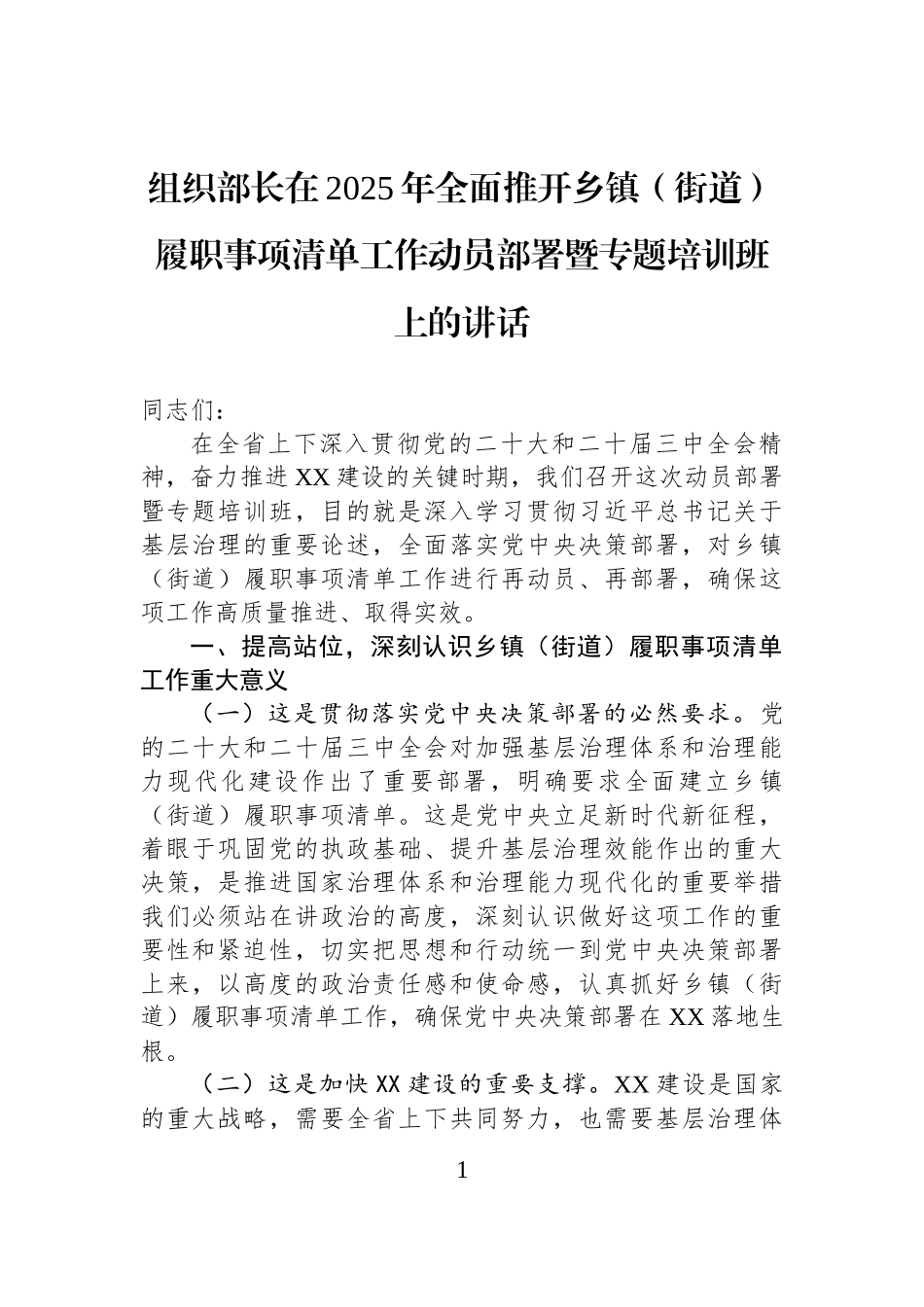 组织部长在2025年全面推开乡镇（街道）履职事项清单工作动员部署暨专题培训班上的讲话

同志们：

在全省上下深入贯彻党的二十大和二十届三中全会精神，奋力推进XX建设的关键时期，我们召开这次动员部署暨专题培训班，目的就是深入学习贯彻习近平总书记关于基层治理的重要论述，全面落实党中央决策部署，对乡镇（街道）履职事项清单工作进行再动员、再部署，确保这项工作高质量推进、取得实效。

一、提高站位，深刻认识乡镇（街道）履职事项清单工作重大意义

（一）这是贯彻落实党中央决策部署的必然要求。党的二十大和二十届三中全会对加强基层治理体系和治理能力现代化建设作出了重要部署，明确要求全面建立乡镇（街道）履职事项清单。这是党中央立足新时代新征程，着眼于巩固党的执政基础、提升基层治理效能作出的重大决策，是推进国家治理体系和治理能力现代化的重要举措我们必须站在讲政治的高度，深刻认识做好这项工作的重要性和紧迫性，切实把思想和行动统一到党中央决策部署上来，以高度的政治责任感和使命感，认真抓好乡镇（街道）履职事项清单工作，确保党中央决策部署在XX落地生根。

（二）这是加快XX建设的重要支撑。XX建设是国家的重大战略，需要全省上下共同努力，也需要基层治理体

1